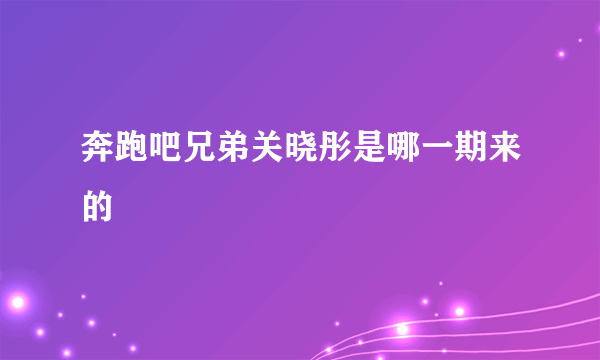 奔跑吧兄弟关晓彤是哪一期来的